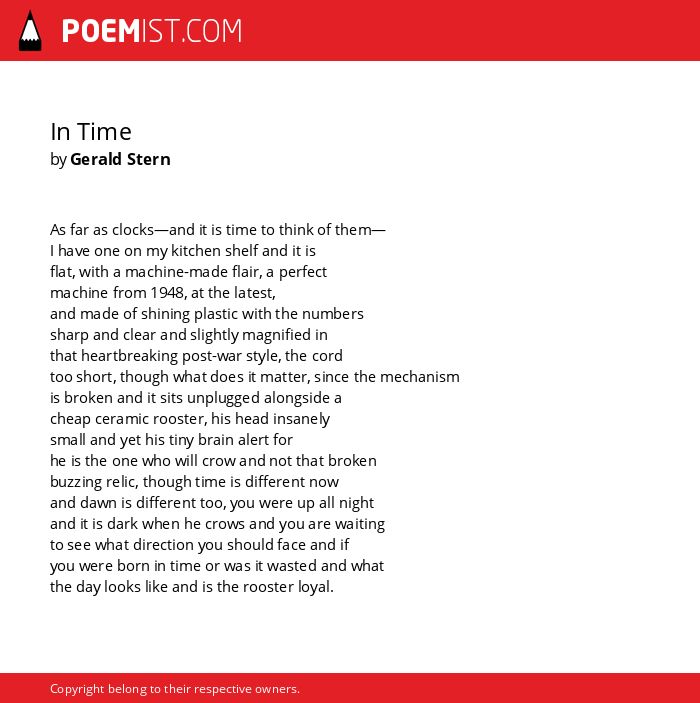 POEMIST.COM

In Time
by Gerald Stern

As far as clocks—and it is time to think of them—
I have one on my kitchen shelf and it is
flat, with a machine-made flair, a perfect
machine from 1948, at the latest,
and made of shining plastic with the numbers
sharp and clear and slightly magnified in
that heartbreaking post-war style, the cord
too short, though what does it matter, since the mechanism
is broken and it sits unplugged alongside a
cheap ceramic rooster, his head insanely
small and yet his tiny brain alert for
he is the one who will crow and not that broken
buzzing relic, though time is different now
and dawn is different too, you were up all night
and it is dark when he crows and you are waiting
to see what direction you should face and if
you were born in time or was it wasted and what
the day looks like and is the rooster loyal.

Copyright belong to their respective owners.